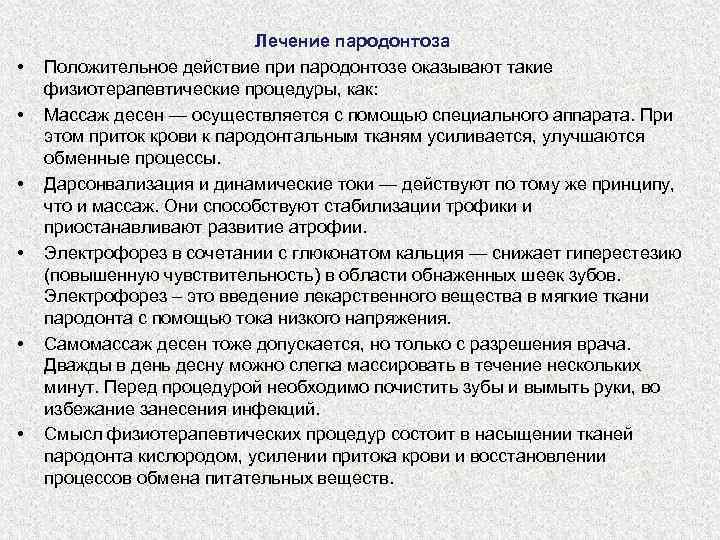 Лечение пародонтоза

• Положительное действие при пародонтозе оказывают такие физиотерапевтические процедуры, как:

• Массаж десен — осуществляется с помощью специального аппарата. При этом приток крови к пародонтальным тканям усиливается, улучшаются обменные процессы.

• Дарсонвализация и динамические токи — действуют по тому же принципу, что и массаж. Они способствуют стабилизации трофики и приостанавливают развитие атрофии.

• Электрофорез в сочетании с глюконатом кальция — снижает гиперестезию (повышенную чувствительность) в области обнаженных шеек зубов. Электрофорез – это введение лекарственного вещества в мягкие ткани пародонта с помощью тока низкого напряжения.

• Самомассаж десен тоже допускается, но только с разрешения врача. Дважды в день десну можно слегка массировать в течение нескольких минут. Перед процедурой необходимо почистить зубы и вымыть руки, во избежание занесения инфекций.

• Смысл физиотерапевтических процедур состоит в насыщении тканей пародонта кислородом, усилении притока крови и восстановлении процессов обмена питательных веществ.